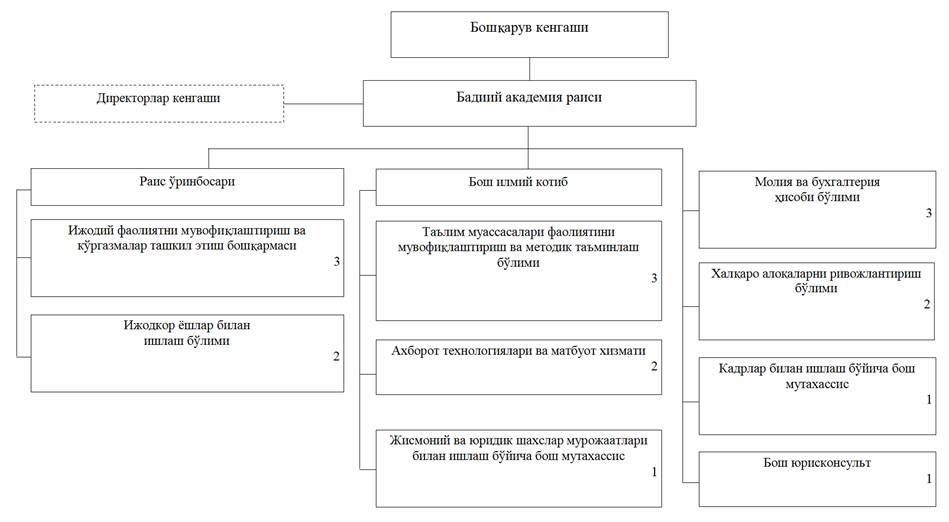 Бошқарув кенгаши

Директорлар кенгаши

Бадиий академия раиси

Раис ўринбосари

Ижодий фаолиятни мувофиқлаштириш ва кўргазмалар ташкил этиш бошқармаси
3

Ижодкор ёшлар билан ишлаш бўлими
2

Бош илмий котиб

Таълим муассасалари фаолиятини мувофиқлаштириш ва методик таъминлаш бўлими
3

Ахборот технологиялари ва матбуот хизмати
2

Жисмоний ва юридик шахслар мурожаатлари билан ишлаш бўйича бош мутахассис
1

Молия ва бухгалтерия ҳисоби бўлими
3

Халқаро алоқаларни ривожлантириш бўлими
2

Кадрлар билан ишлаш бўйича бош мутахассис
1

Бош юрисконсульт
1